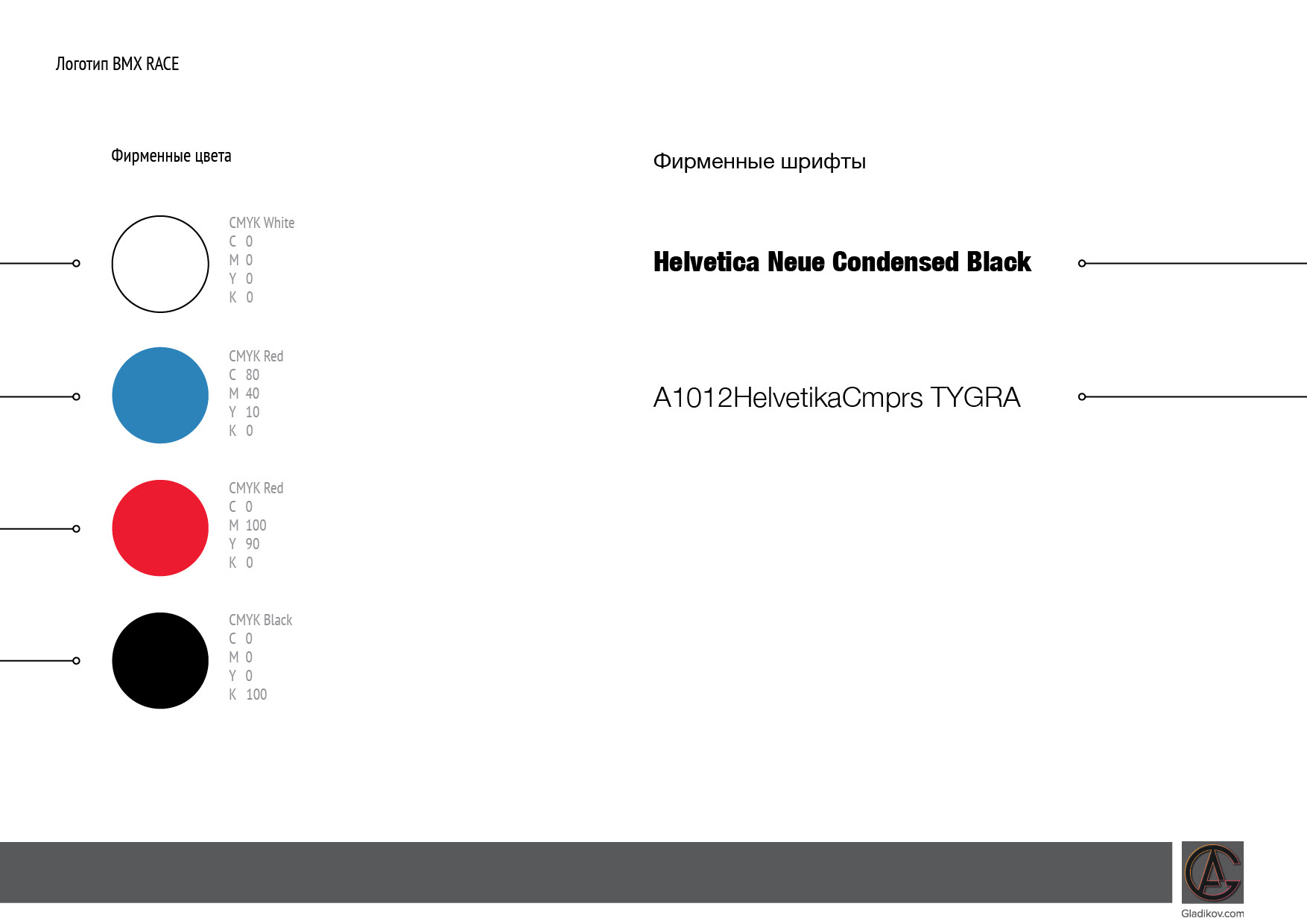 Логотип BMX RACE

Фирменные цвета

CMYK White
C 0
M 0
Y 0
K 0

CMYK Red
C 80
M 40
Y 10
K 0

CMYK Red
C 0
M 100
Y 90
K 0

CMYK Black
C 0
M 0
Y 0
K 100

Фирменные шрифты

Helvetica Neue Condensed Black

A1012HelvetikaCmprs TYGRA

Gladikov.com